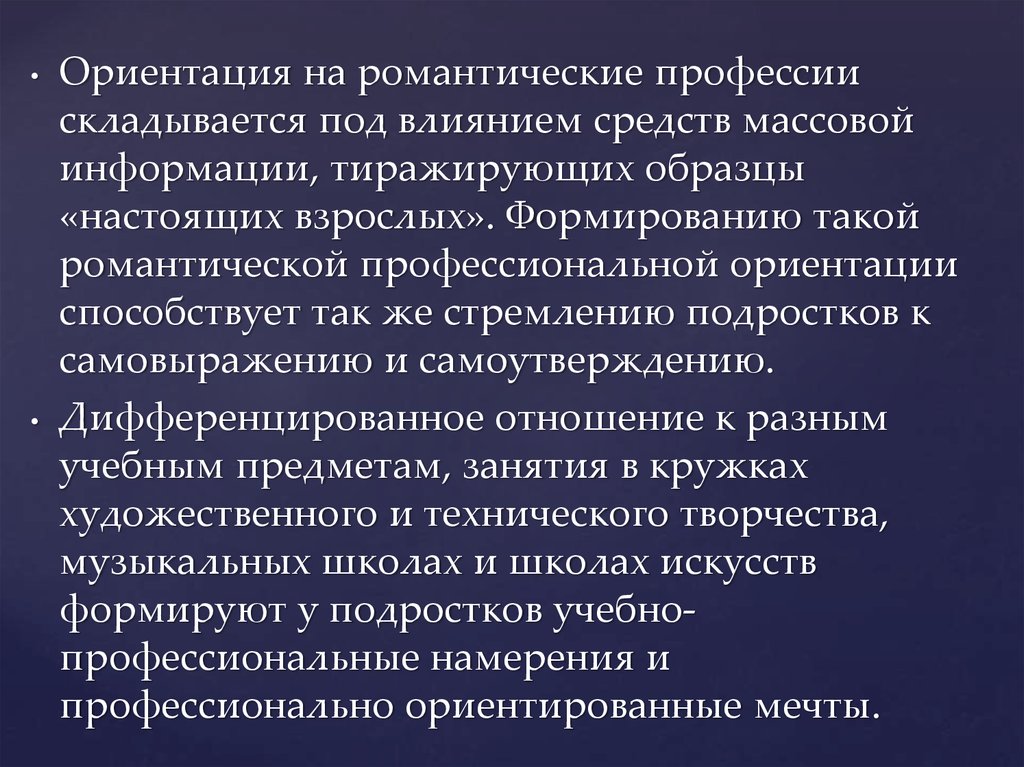 • Ориентация на романтические профессии складывается под влиянием средств массовой информации, тиражирующих образцы «настоящих взрослых». Формированию такой романтической профессиональной ориентации способствует так же стремлению подростков к самовыражению и самоутверждению.

• Дифференцированное отношение к разным учебным предметам, занятия в кружках художественного и технического творчества, музыкальных школах и школах искусств формируют у подростков учебно-профессиональные намерения и профессионально ориентированные мечты.